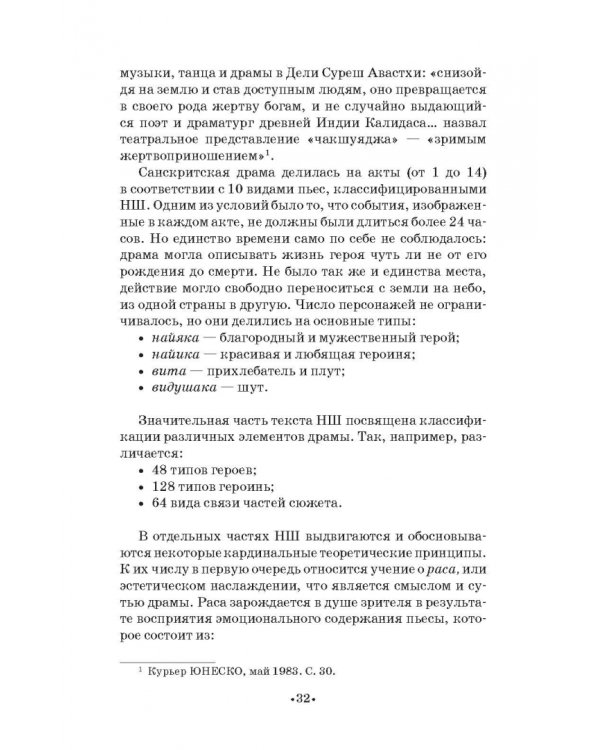 музыки, танца и драмы в Дели Суреш Авастхи: «снизойдя на землю и став доступным людям, оно превращается в своего рода жертву богам, и не случайно выдающийся поэт и драматург древней Индии Калидаса... назвал театральное представление «чакшуяджа» — «зримым жертвоприношением»$^{1}$.

Санскритская драма делилась на акты (от 1 до 14) в соответствии с 10 видами пьес, классифицированными НШ. Одним из условий было то, что события, изображенные в каждом акте, не должны были длиться более 24 часов. Но единство времени само по себе не соблюдалось: драма могла описывать жизнь героя чуть ли не от его рождения до смерти. Не было так же и единства места, действие могло свободно переноситься с земли на небо, из одной страны в другую. Число персонажей не ограничивалось, но они делились на основные типы:
• найяка — благородный и мужественный герой;
• найика — красивая и любящая героиня;
• вита — прихлебатель и плут;
• видушака — шут.

Значительная часть текста НШ посвящена классификации различных элементов драмы. Так, например, различается:
• 48 типов героев;
• 128 типов героинь;
• 64 вида связи частей сюжета.

В отдельных частях НШ выдвигаются и обосновываются некоторые кардинальные теоретические принципы. К их числу в первую очередь относится учение о раса, или эстетическом наслаждении, что является смыслом и сутью драмы. Раса зарождается в душе зрителя в результате восприятия эмоционального содержания пьесы, которое состоит из:

$^{1}$ Курьер ЮНЕСКО, май 1983. С. 30.

•32•